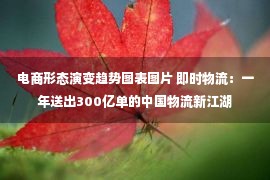 电商形态演变趋势图表图片 即时物流：一年送出300亿单的中国物流新江湖